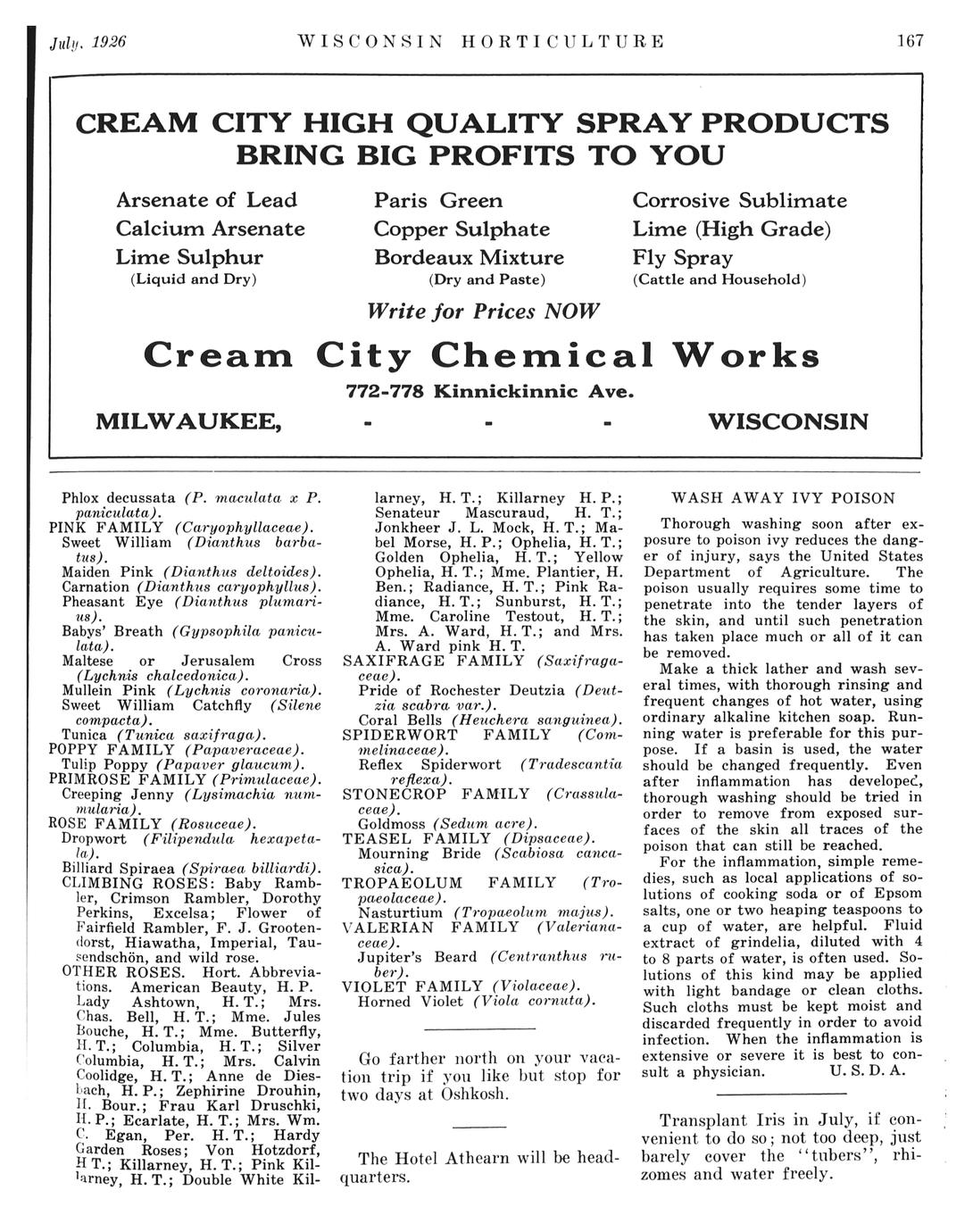 July, 1926 WISCONSIN HORTICULTURE 167

CREAM CITY HIGH QUALITY SPRAY PRODUCTS BRING BIG PROFITS TO YOU

Arsenate of Lead
Calcium Arsenate
Lime Sulphur
(Liquid and Dry)

Paris Green
Copper Sulphate
Bordeaux Mixture
(Dry and Paste)

Corrosive Sublimate
Lime (High Grade)
Fly Spray
(Cattle and Household)

Write for Prices NOW

Cream City Chemical Works

772-778 Kinnickinnic Ave.

MILWAUKEE, - - - WISCONSIN

Phlox decussata (P. maculata x P. paniculata).
PINK FAMILY (Caryophyllaceae).
Sweet William (Dianthus barbatus).
Maiden Pink (Dianthus deltoides).
Carnation (Dianthus caryophyllus).
Pheasant Eye (Dianthus plumarius).
Babys' Breath (Gypsophila paniculata).
Maltese or Jerusalem Cross (Lychnis chalcedonica).
Mullein Pink (Lychnis coronaria).
Sweet William Catchfly (Silene compacta).
Tunica (Tunica saxifraga).
POPPY FAMILY (Papaveraceae).
Tulip Poppy (Papaver glaucum).
PRIMROSE FAMILY (Primulaceae).
Creeping Jenny (Lysimachia nummularia).
ROSE FAMILY (Rosuceae).
Dropwort (Filipendula hexapetala).
Billiard Spiraea (Spiraea billiardi).
CLIMBING ROSES: Baby Rambler, Crimson Rambler, Dorothy Perkins, Excelsa; Flower of Fairfield Rambler, F. J. Grootendorst, Hiawatha, Imperial, Tausendschön, and wild rose.
OTHER ROSES. Hort. Abbreviations. American Beauty, H. P. Lady Ashtown, H. T.; Mrs. Chas. Bell, H. T.; Mme. Jules Bouche, H. T.; Mme. Butterfly, H. T.; Columbia, H. T.; Silver Columbia, H. T.; Mrs. Calvin Coolidge, H. T.; Anne de Diesbach, H. P.; Zephirine Drouhin, H. Bour.; Frau Karl Druschki, H. P.; Ecarlate, H. T.; Mrs. Wm. C. Egan, Per. H. T.; Hardy Garden Roses; Von Hotzdorf, H T.; Killarney, H. T.; Pink Killarney, H. T.; Double White Killarney, H. T.; Killarney H. P.; Senateur Mascuraud, H. T.; Jonkheer J. L. Mock, H. T.; Mabel Morse, H. P.; Ophelia, H. T.; Golden Ophelia, H. T.; Yellow Ophelia, H. T.; Mme. Plantier, H. Ben.; Radiance, H. T.; Pink Radiance, H. T.; Sunburst, H. T.; Mme. Caroline Testout, H. T.; Mrs. A. Ward, H. T.; and Mrs. A. Ward pink H. T.
SAXIFRAGE FAMILY (Saxifragaceae).
Pride of Rochester Deutzia (Deutzia scabra var.).
Coral Bells (Heuchera sanguinea).
SPIDERWORT FAMILY (Commelinaceae).
Reflex Spiderwort (Tradescantia reflexa).
STONECROP FAMILY (Crassulaceae).
Goldmoss (Sedum acre).
TEASEL FAMILY (Dipsaceae).
Mourning Bride (Scabiosa cancasica).
TROPAEOLUM FAMILY (Tropaeolaceae).
Nasturtium (Tropaeolum majus).
VALERIAN FAMILY (Valerianaceae).
Jupiter's Beard (Centranthus ruber).
VIOLET FAMILY (Violaceae).
Horned Violet (Viola cornuta).

Go farther north on your vacation trip if you like but stop for two days at Oshkosh.

The Hotel Athearn will be headquarters.

WASH AWAY IVY POISON

Thorough washing soon after exposure to poison ivy reduces the danger of injury, says the United States Department of Agriculture. The poison usually requires some time to penetrate into the tender layers of the skin, and until such penetration has taken place much or all of it can be removed.

Make a thick lather and wash several times, with thorough rinsing and frequent changes of hot water, using ordinary alkaline kitchen soap. Running water is preferable for this purpose. If a basin is used, the water should be changed frequently. Even after inflammation has developed, thorough washing should be tried in order to remove from exposed surfaces of the skin all traces of the poison that can still be reached.

For the inflammation, simple remedies, such as local applications of solutions of cooking soda or of Epsom salts, one or two heaping teaspoons to a cup of water, are helpful. Fluid extract of grindelia, diluted with 4 to 8 parts of water, is often used. Solutions of this kind may be applied with light bandage or clean cloths. Such cloths must be kept moist and discarded frequently in order to avoid infection. When the inflammation is extensive or severe it is best to consult a physician. U. S. D. A.

Transplant Iris in July, if convenient to do so; not too deep, just barely cover the "tubers", rhizomes and water freely.